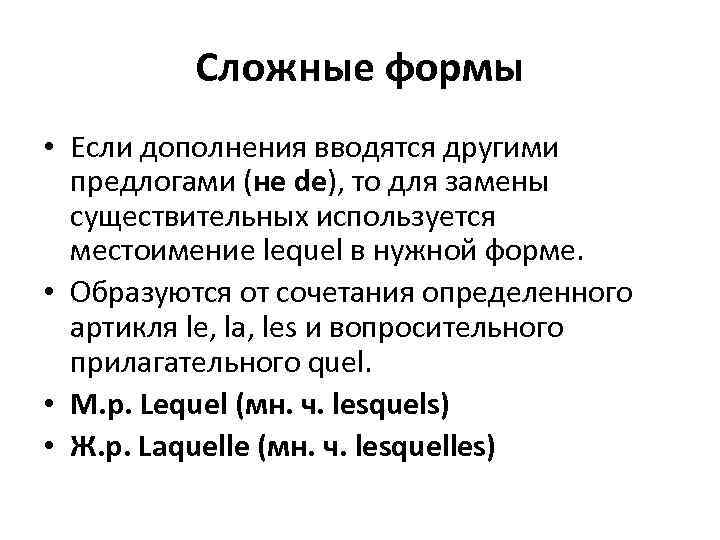 Сложные формы

• Если дополнения вводятся другими предлогами (не de), то для замены существительных используется местоимение lequel в нужной форме.
• Образуются от сочетания определенного артикля le, la, les и вопросительного прилагательного quel.
• М.р. Lequel (мн. ч. lesquels)
• Ж.р. Laquelle (мн. ч. lesquelles)